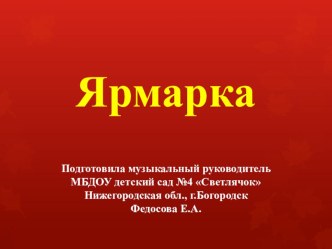 Ярмарка

Подготовила музыкальный руководитель
МБДОУ детский сад №4 «Светлячок»
Нижегородская обл., г.Богородск
Федосова Е.А.